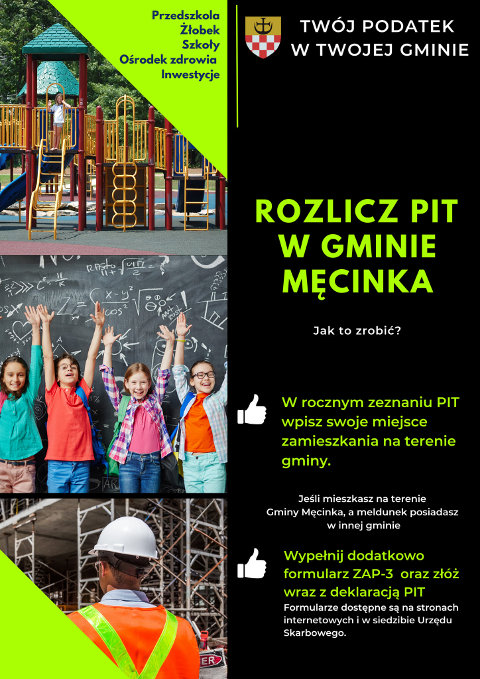 Przedszkola
Żłobek
Szkoły
Ośrodek zdrowia
Inwestycje

TWÓJ PODATEK W TWOJEJ GMINIE

ROZLICZ PIT W GMINIE MĘCINKA

Jak to zrobić?

W rocznym zeznaniu PIT wpisz swoje miejsce zamieszkania na terenie gminy.

Jeśli mieszkasz na terenie Gminy Męcinka, a meldunek posiadasz w innej gminie

Wypełnij dodatkowo formularz ZAP-3 oraz złóż wraz z deklaracją PIT

Formularze dostępne są na stronach internetowych i w siedzibie Urzędu Skarbowego.